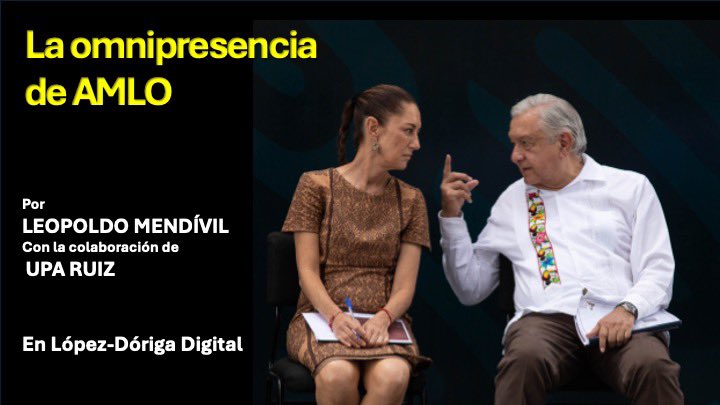 La omnipresencia de AMLO

Por
LEOPOLDO MENDÍVIL
Con la colaboración de
UPA RUIZ

En López-Dóriga Digital